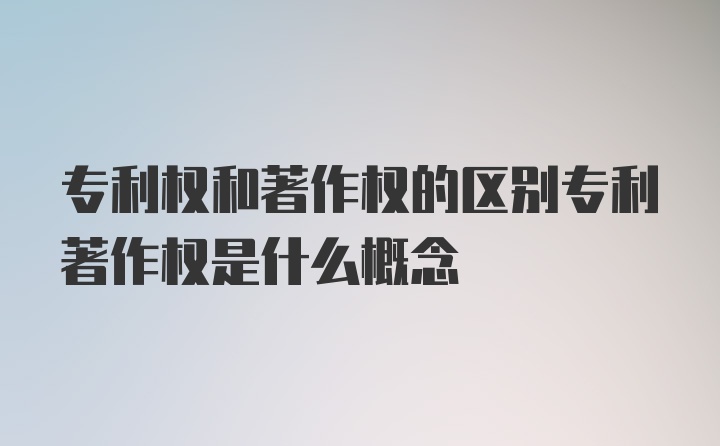 专利权和著作权的区别专利著作权是什么概念